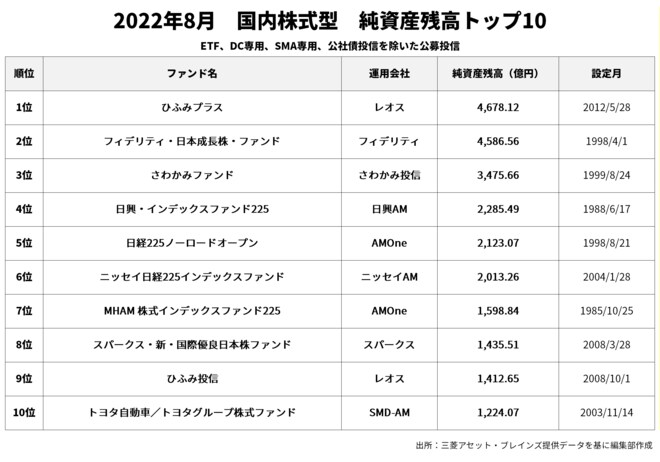 2022年8月　国内株式型　純資産残高トップ10

ETF、DC専用、SMA専用、公社債投信を除いた公募投信

| 順位 | ファンド名 | 運用会社 | 純資産残高（億円） | 設定月 |
|---|---|---|---|---|
| 1位 | ひふみプラス | レオス | 4,678.12 | 2012/5/28 |
| 2位 | フィデリティ・日本成長株・ファンド | フィデリティ | 4,586.56 | 1998/4/1 |
| 3位 | さわかみファンド | さわかみ投信 | 3,475.66 | 1999/8/24 |
| 4位 | 日興・インデックスファンド225 | 日興AM | 2,285.49 | 1988/6/17 |
| 5位 | 日経225ノーロードオープン | AMOne | 2,123.07 | 1998/8/21 |
| 6位 | ニッセイ日経225インデックスファンド | ニッセイAM | 2,013.26 | 2004/1/28 |
| 7位 | MHAM 株式インデックスファンド225 | AMOne | 1,598.84 | 1985/10/25 |
| 8位 | スパークス・新・国際優良日本株ファンド | スパークス | 1,435.51 | 2008/3/28 |
| 9位 | ひふみ投信 | レオス | 1,412.65 | 2008/10/1 |
| 10位 | トヨタ自動車／トヨタグループ株式ファンド | SMD-AM | 1,224.07 | 2003/11/14 |

出所：三菱アセット・ブレインズ提供データを基に編集部作成